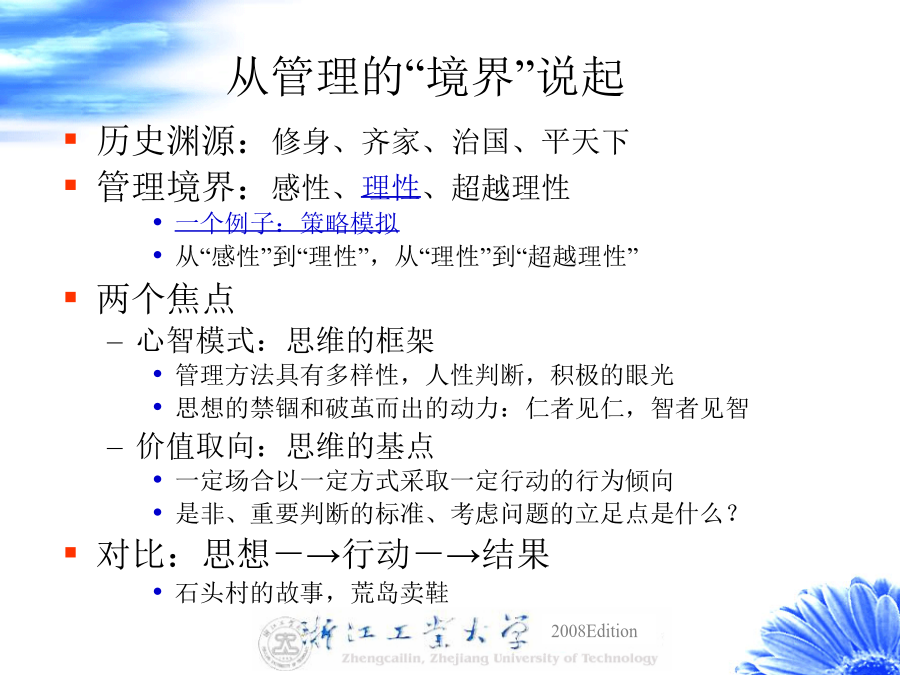 从管理的“境界”说起

▪ 历史渊源：修身、齐家、治国、平天下
▪ 管理境界：感性、理性、超越理性
  • 一个例子：策略模拟
  • 从“感性”到“理性”，从“理性”到“超越理性”
▪ 两个焦点
  – 心智模式：思维的框架
    • 管理方法具有多样性，人性判断，积极的眼光
    • 思想的禁锢和破茧而出的动力：仁者见仁，智者见智
  – 价值取向：思维的基点
    • 一定场合以一定方式采取一定行动的行为倾向
    • 是非、重要判断的标准、考虑问题的立足点是什么？
▪ 对比：思想－→行动－→结果
  • 石头村的故事，荒岛卖鞋

浙江工业大学 2008Edition
Zhengcailin, Zhejiang University of Technology